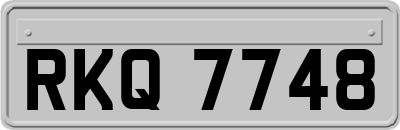 RKQ 7748